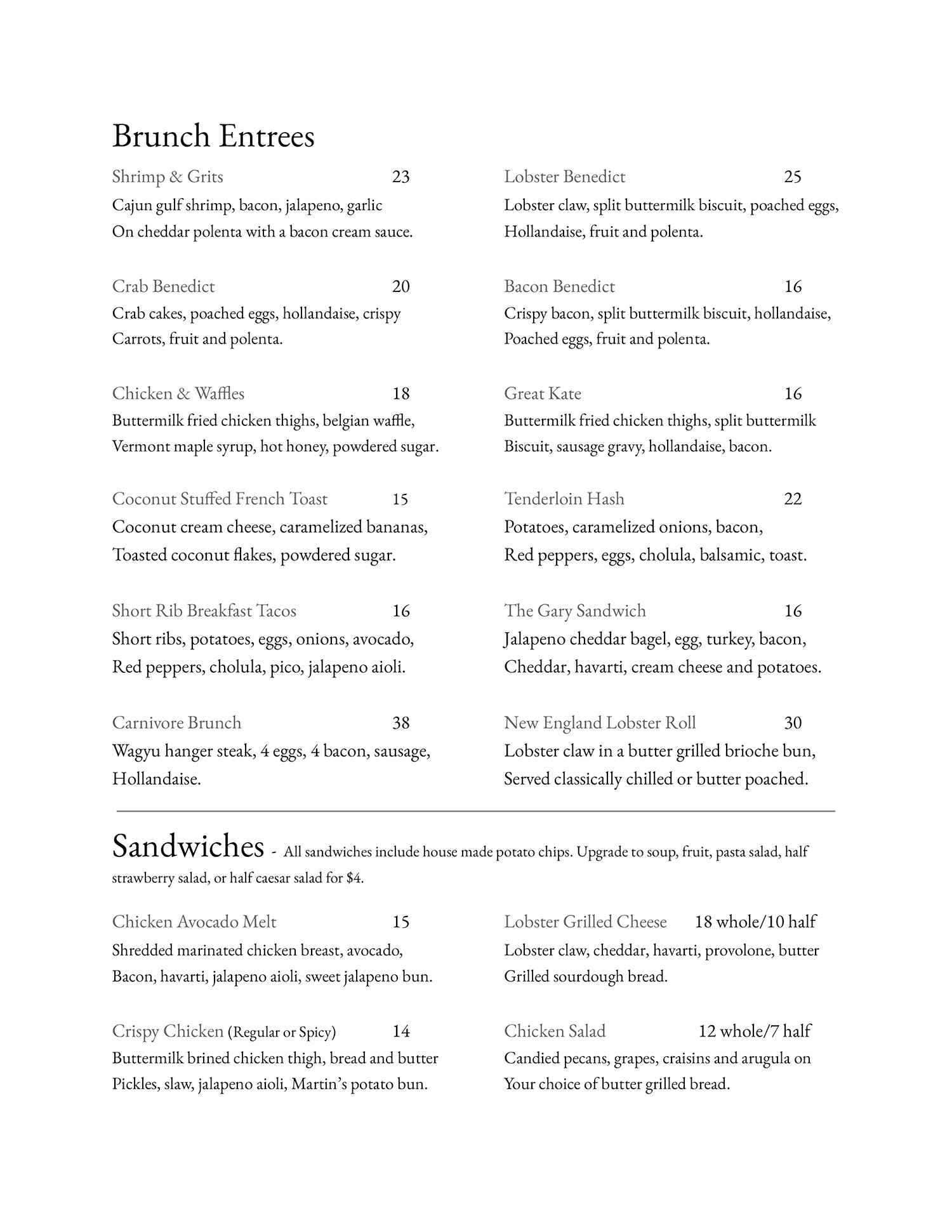 Brunch Entrees

Shrimp & Grits 23
Cajun gulf shrimp, bacon, jalapeno, garlic
On cheddar polenta with a bacon cream sauce.

Crab Benedict 20
Crab cakes, poached eggs, hollandaise, crispy
Carrots, fruit and polenta.

Chicken & Waffles 18
Buttermilk fried chicken thighs, belgian waffle,
Vermont maple syrup, hot honey, powdered sugar.

Coconut Stuffed French Toast 15
Coconut cream cheese, caramelized bananas,
Toasted coconut flakes, powdered sugar.

Short Rib Breakfast Tacos 16
Short ribs, potatoes, eggs, onions, avocado,
Red peppers, cholula, pico, jalapeno aioli.

Carnivore Brunch 38
Wagyu hanger steak, 4 eggs, 4 bacon, sausage,
Hollandaise.

Lobster Benedict 25
Lobster claw, split buttermilk biscuit, poached eggs,
Hollandaise, fruit and polenta.

Bacon Benedict 16
Crispy bacon, split buttermilk biscuit, hollandaise,
Poached eggs, fruit and polenta.

Great Kate 16
Buttermilk fried chicken thighs, split buttermilk
Biscuit, sausage gravy, hollandaise, bacon.

Tenderloin Hash 22
Potatoes, caramelized onions, bacon,
Red peppers, eggs, cholula, balsamic, toast.

The Gary Sandwich 16
Jalapeno cheddar bagel, egg, turkey, bacon,
Cheddar, havarti, cream cheese and potatoes.

New England Lobster Roll 30
Lobster claw in a butter grilled brioche bun,
Served classically chilled or butter poached.

Sandwiches - All sandwiches include house made potato chips. Upgrade to soup, fruit, pasta salad, half strawberry salad, or half caesar salad for $4.

Chicken Avocado Melt 15
Shredded marinated chicken breast, avocado,
Bacon, havarti, jalapeno aioli, sweet jalapeno bun.

Crispy Chicken (Regular or Spicy) 14
Buttermilk brined chicken thigh, bread and butter
Pickles, slaw, jalapeno aioli, Martin's potato bun.

Lobster Grilled Cheese 18 whole/10 half
Lobster claw, cheddar, havarti, provolone, butter
Grilled sourdough bread.

Chicken Salad 12 whole/7 half
Candied pecans, grapes, craisins and arugula on
Your choice of butter grilled bread.